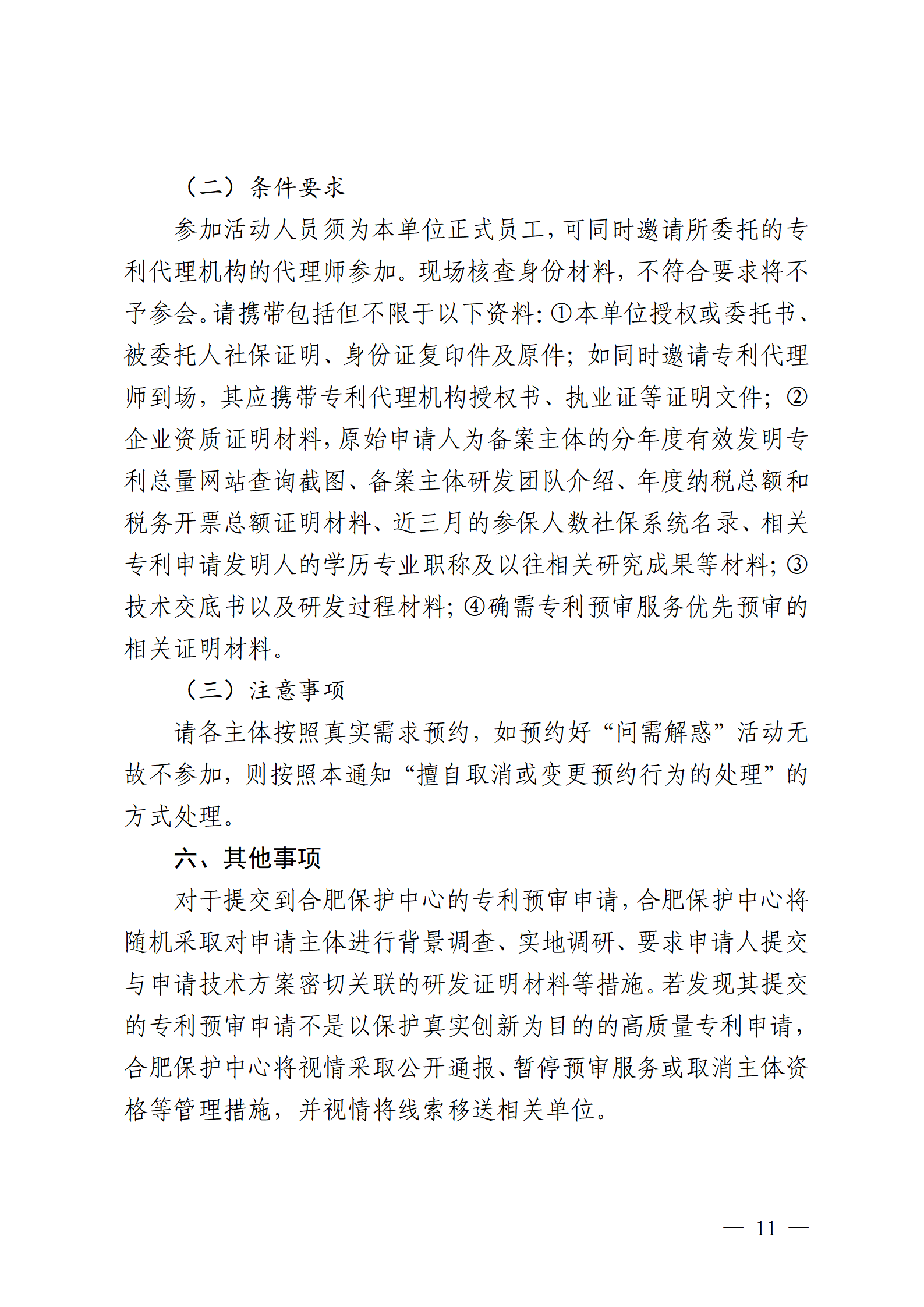 （二）条件要求

参加活动人员须为本单位正式员工，可同时邀请所委托的专利代理机构的代理师参加。现场核查身份材料，不符合要求将不予参会。请携带包括但不限于以下资料：①本单位授权或委托书、被委托人社保证明、身份证复印件及原件；如同时邀请专利代理师到场，其应携带专利代理机构授权书、执业证等证明文件；②企业资质证明材料，原始申请人为备案主体的分年度有效发明专利总量网站查询截图、备案主体研发团队介绍、年度纳税总额和税务开票总额证明材料、近三月的参保人数社保系统名录、相关专利申请发明人的学历专业职称及以往相关研究成果等材料；③技术交底书以及研发过程材料；④确需专利预审服务优先预审的相关证明材料。

（三）注意事项

请各主体按照真实需求预约，如预约好“问需解惑”活动无故不参加，则按照本通知“擅自取消或变更预约行为的处理”的方式处理。

六、其他事项

对于提交到合肥保护中心的专利预审申请，合肥保护中心将随机采取对申请主体进行背景调查、实地调研、要求申请人提交与申请技术方案密切关联的研发证明材料等措施。若发现其提交的专利预审申请不是以保护真实创新为目的的高质量专利申请，合肥保护中心将视情采取公开通报、暂停预审服务或取消主体资格等管理措施，并视情将线索移送相关单位。

— 11 —